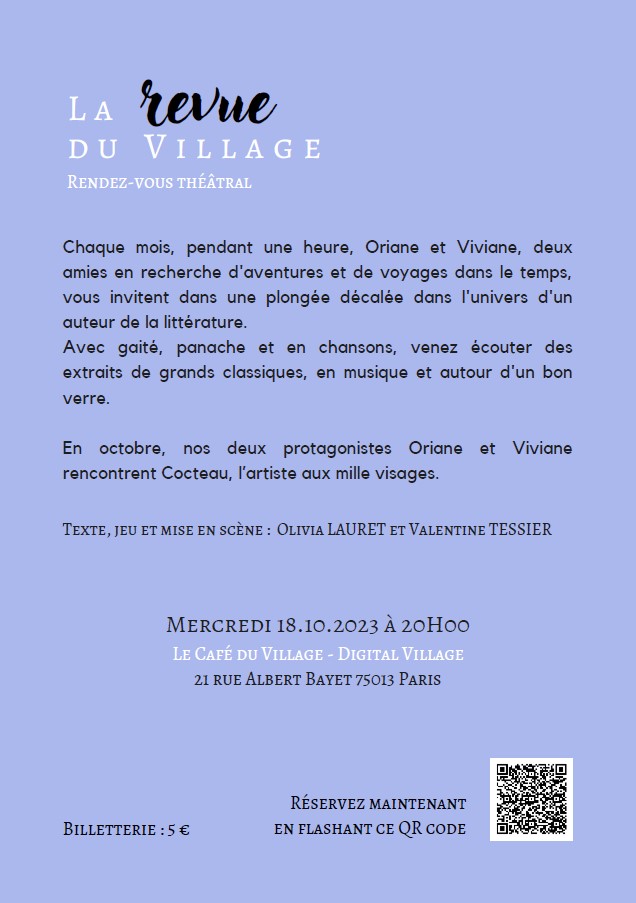 La revue
du Village
Rendez-vous théâtral

Chaque mois, pendant une heure, Oriane et Viviane, deux amies en recherche d'aventures et de voyages dans le temps, vous invitent dans une plongée décalée dans l'univers d'un auteur de la littérature.
Avec gaité, panache et en chansons, venez écouter des extraits de grands classiques, en musique et autour d'un bon verre.

En octobre, nos deux protagonistes Oriane et Viviane rencontrent Cocteau, l'artiste aux mille visages.

Texte, jeu et mise en scène : Olivia LAURET et Valentine TESSIER

Mercredi 18.10.2023 à 20H00
Le Café du Village - Digital Village
21 rue Albert Bayet 75013 Paris

Billetterie : 5 €

Réservez maintenant
en flashant ce QR code